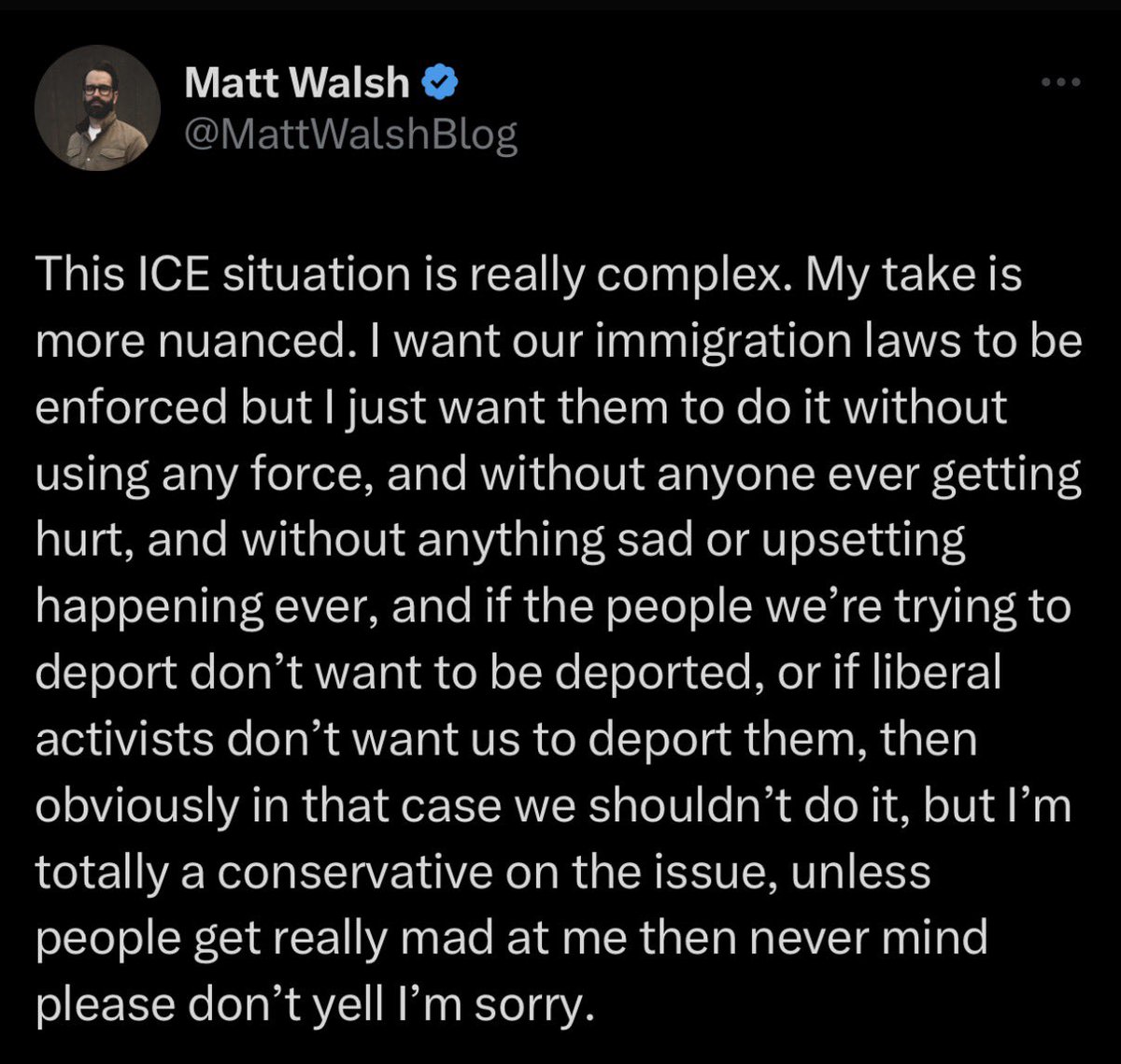 Matt Walsh
@MattWalshBlog

This ICE situation is really complex. My take is more nuanced. I want our immigration laws to be enforced but I just want them to do it without using any force, and without anyone ever getting hurt, and without anything sad or upsetting happening ever, and if the people we're trying to deport don't want to be deported, or if liberal activists don't want us to deport them, then obviously in that case we shouldn't do it, but I'm totally a conservative on the issue, unless people get really mad at me then never mind please don't yell I'm sorry.